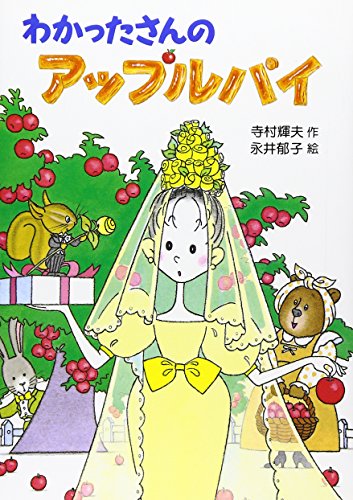 わかったさんの
アップルパイ

寺村輝夫 作
永井郁子 絵